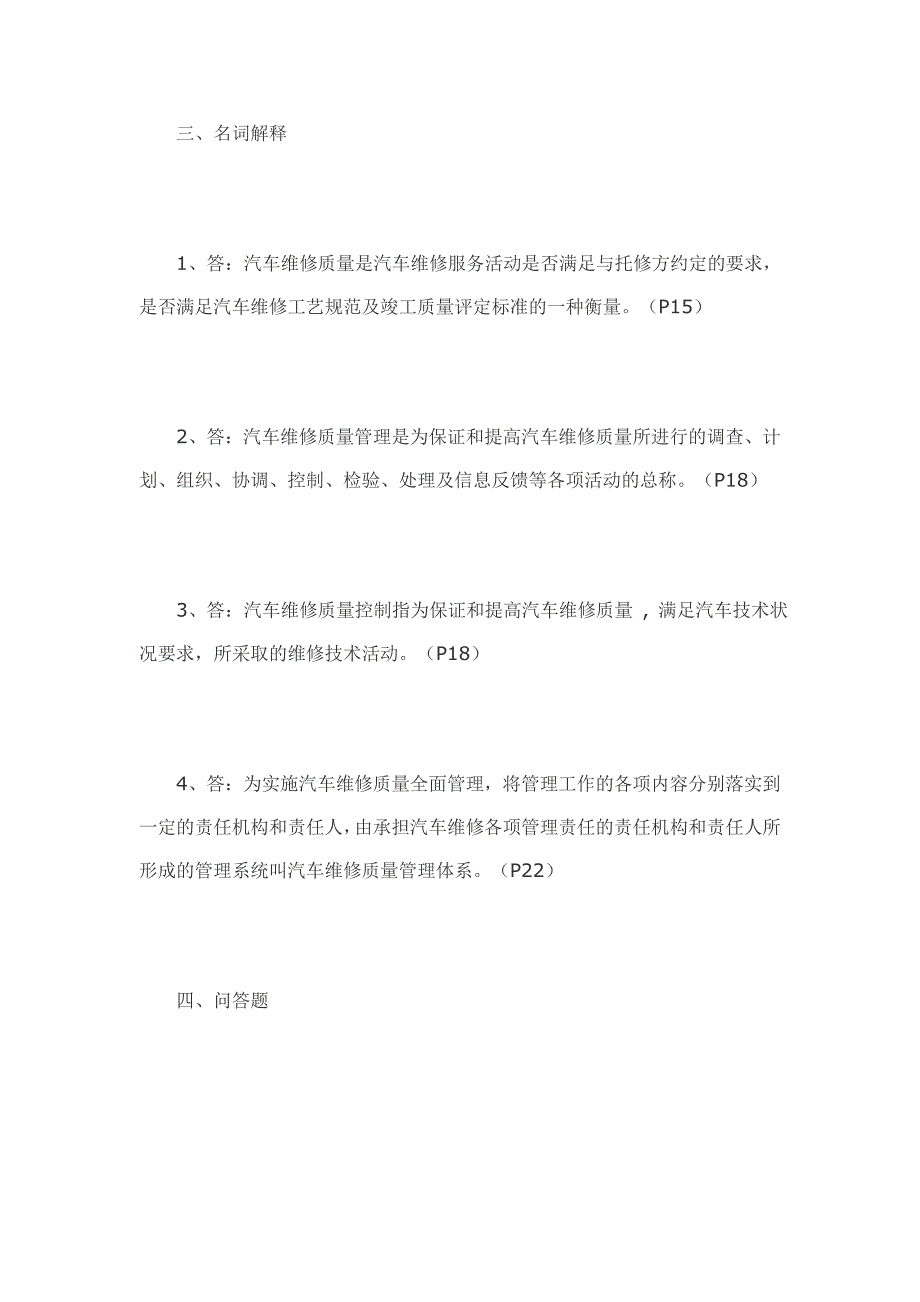 三、名词解释

1、答：汽车维修质量是汽车维修服务活动是否满足与托修方约定的要求，是否满足汽车维修工艺规范及竣工质量评定标准的一种衡量。（P15）

2、答：汽车维修质量管理是为保证和提高汽车维修质量所进行的调查、计划、组织、协调、控制、检验、处理及信息反馈等各项活动的总称。（P18）

3、答：汽车维修质量控制指为保证和提高汽车维修质量，满足汽车技术状况要求，所采取的维修技术活动。（P18）

4、答：为实施汽车维修质量全面管理，将管理工作的各项内容分别落实到一定的责任机构和责任人，由承担汽车维修各项管理责任的责任机构和责任人所形成的管理系统叫汽车维修质量管理体系。（P22）

四、问答题